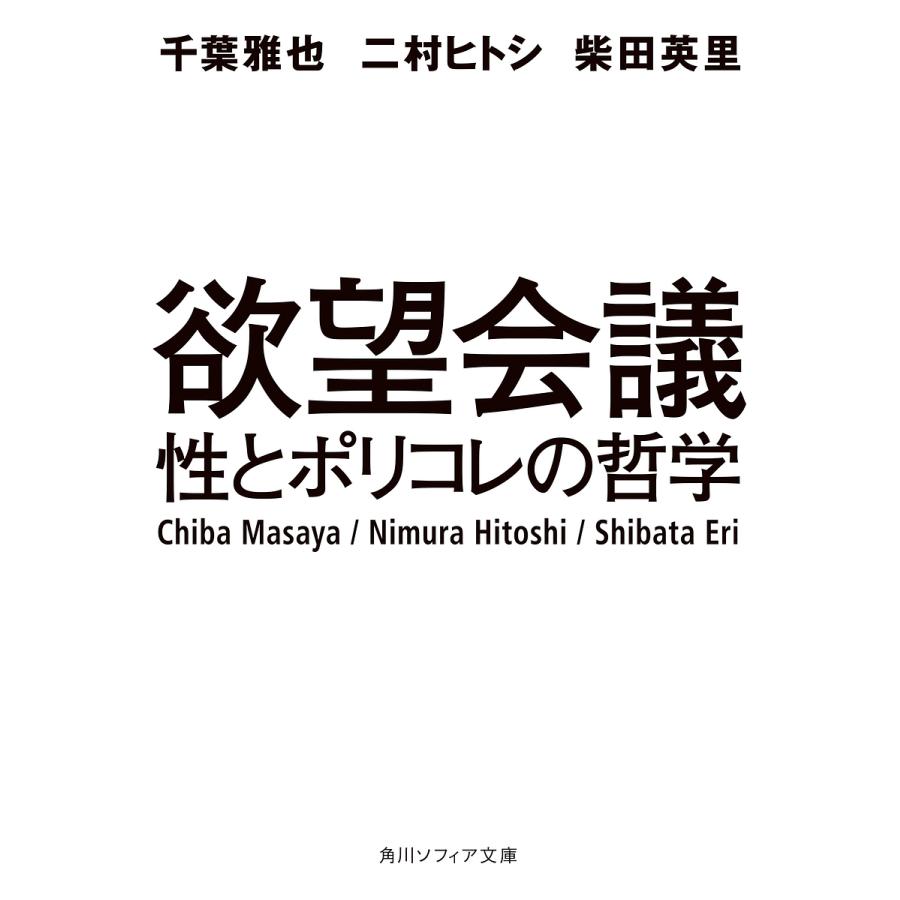 千葉雅也　二村ヒトシ　柴田英里

欲望会議
性とポリコレの哲学
Chiba Masaya / Nimura Hitoshi / Shibata Eri

角川ソフィア文庫